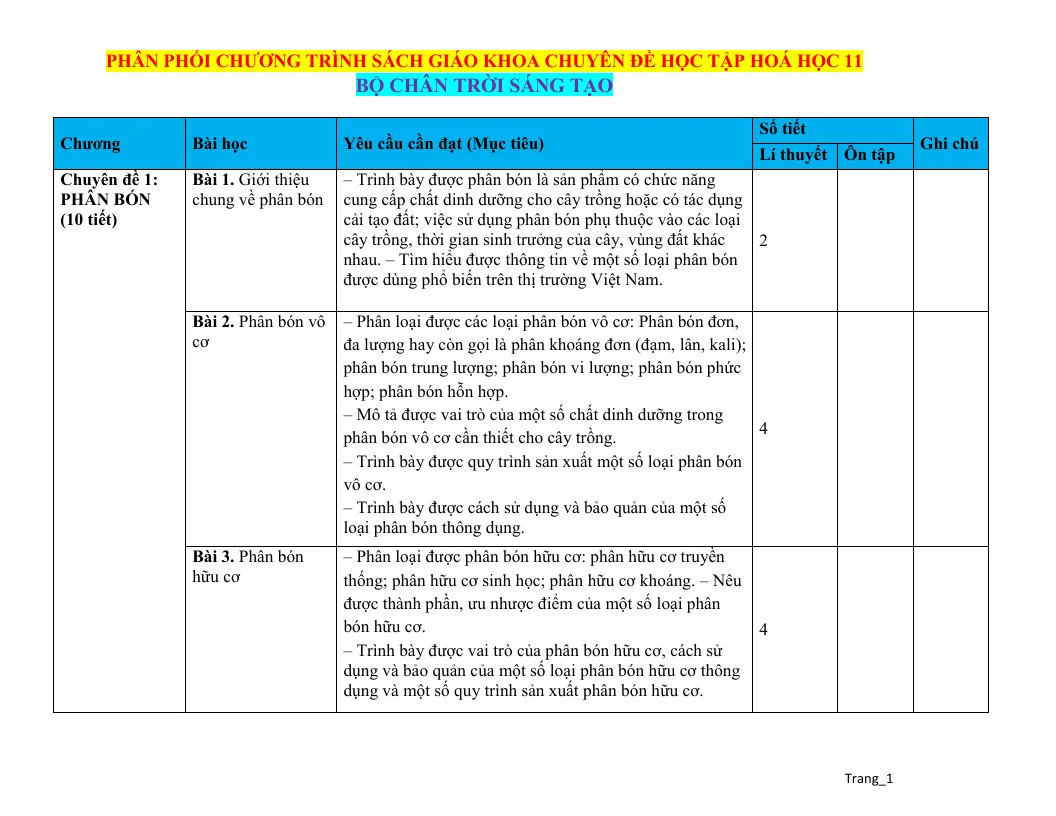 PHÂN PHỐI CHƯƠNG TRÌNH SÁCH GIÁO KHOA CHUYÊN ĐỀ HỌC TẬP HOÁ HỌC 11
BỘ CHÂN TRỜI SÁNG TẠO

| Chương | Bài học | Yêu cầu cần đạt (Mục tiêu) | Số tiết |  | Ghi chú |
|---|---|---|---|---|---|
|  |  |  | Lí thuyết | Ôn tập |  |
| Chuyên đề 1: PHÂN BÓN (10 tiết) | Bài 1. Giới thiệu chung về phân bón | – Trình bày được phân bón là sản phẩm có chức năng cung cấp chất dinh dưỡng cho cây trồng hoặc có tác dụng cải tạo đất; việc sử dụng phân bón phụ thuộc vào các loại cây trồng, thời gian sinh trưởng của cây, vùng đất khác nhau. – Tìm hiểu được thông tin về một số loại phân bón được dùng phổ biến trên thị trường Việt Nam. | 2 |  |  |
|  | Bài 2. Phân bón vô cơ | – Phân loại được các loại phân bón vô cơ: Phân bón đơn, đa lượng hay còn gọi là phân khoáng đơn (đạm, lân, kali); phân bón trung lượng; phân bón vi lượng; phân bón phức hợp; phân bón hỗn hợp. – Mô tả được vai trò của một số chất dinh dưỡng trong phân bón vô cơ cần thiết cho cây trồng. – Trình bày được quy trình sản xuất một số loại phân bón vô cơ. – Trình bày được cách sử dụng và bảo quản của một số loại phân bón thông dụng. | 4 |  |  |
|  | Bài 3. Phân bón hữu cơ | – Phân loại được phân bón hữu cơ: phân hữu cơ truyền thống; phân hữu cơ sinh học; phân hữu cơ khoáng. – Nêu được thành phần, ưu nhược điểm của một số loại phân bón hữu cơ. – Trình bày được vai trò của phân bón hữu cơ, cách sử dụng và bảo quản của một số loại phân bón hữu cơ thông dụng và một số quy trình sản xuất phân bón hữu cơ. | 4 |  |  |

Trang_1